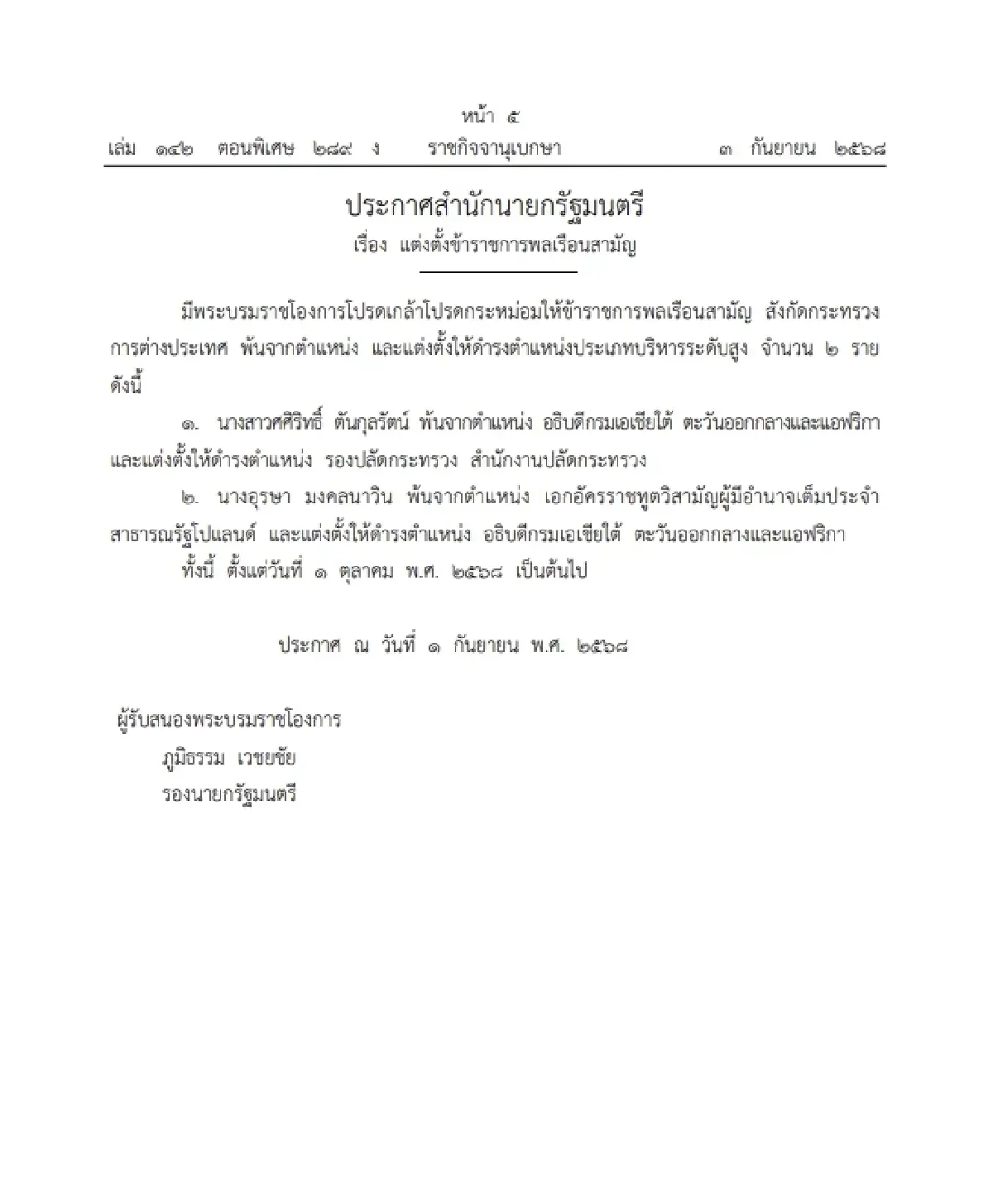 หน้า ๕
เล่ม ๑๔๒ ตอนพิเศษ ๒๘๙ ง ราชกิจจานุเบกษา ๓ กันยายน ๒๕๖๘

ประกาศสำนักนายกรัฐมนตรี
เรื่อง แต่งตั้งข้าราชการพลเรือนสามัญ

มีพระบรมราชโองการโปรดเกล้าโปรดกระหม่อมให้ข้าราชการพลเรือนสามัญ สังกัดกระทรวงการต่างประเทศ พ้นจากตำแหน่ง และแต่งตั้งให้ดำรงตำแหน่งประเภทบริหารระดับสูง จำนวน ๒ ราย ดังนี้

๑. นางสาวศศิริทธิ์ ตันกุลรัตน์ พ้นจากตำแหน่ง อธิบดีกรมเอเชียใต้ ตะวันออกกลางและแอฟริกา และแต่งตั้งให้ดำรงตำแหน่ง รองปลัดกระทรวง สำนักงานปลัดกระทรวง

๒. นางอุรษา มงคลนาวิน พ้นจากตำแหน่ง เอกอัครราชทูตวิสามัญผู้มีอำนาจเต็มประจำสาธารณรัฐโปแลนด์ และแต่งตั้งให้ดำรงตำแหน่ง อธิบดีกรมเอเชียใต้ ตะวันออกกลางและแอฟริกา

ทั้งนี้ ตั้งแต่วันที่ ๑ ตุลาคม พ.ศ. ๒๕๖๘ เป็นต้นไป

ประกาศ ณ วันที่ ๑ กันยายน พ.ศ. ๒๕๖๘

ผู้รับสนองพระบรมราชโองการ
ภูมิธรรม เวชยชัย
รองนายกรัฐมนตรี